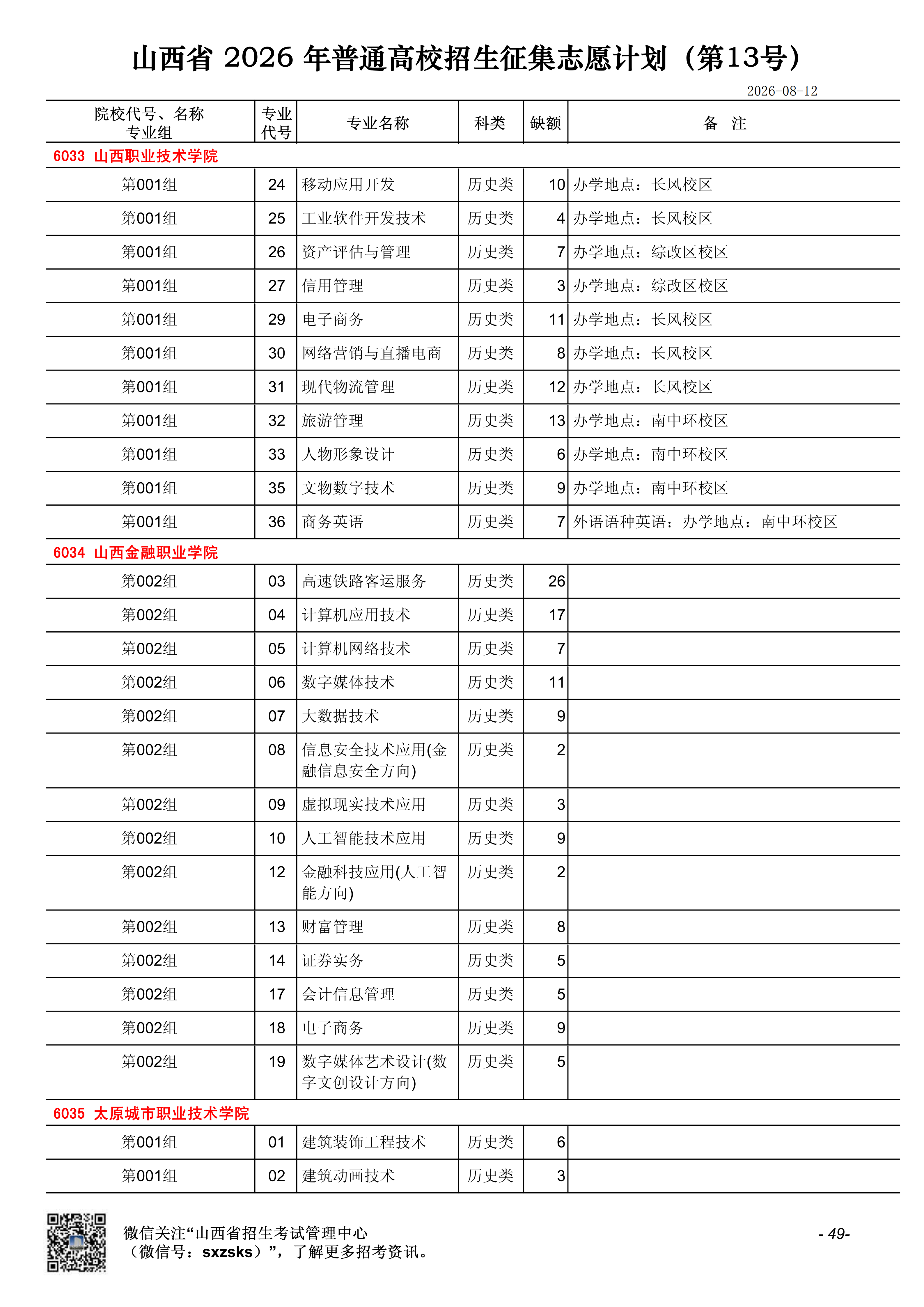 山西省 2026 年普通高校招生征集志愿计划（第13号）

2026-08-12

| 院校代号、名称 专业组 | 专业代号 | 专业名称 | 科类 | 缺额 | 备 注 |
|---|---|---|---|---|---|
| 6033 山西职业技术学院 | | | | | |
| 第001组 | 24 | 移动应用开发 | 历史类 | 10 | 办学地点：长风校区 |
| 第001组 | 25 | 工业软件开发技术 | 历史类 | 4 | 办学地点：长风校区 |
| 第001组 | 26 | 资产评估与管理 | 历史类 | 7 | 办学地点：综改区校区 |
| 第001组 | 27 | 信用管理 | 历史类 | 3 | 办学地点：综改区校区 |
| 第001组 | 29 | 电子商务 | 历史类 | 11 | 办学地点：长风校区 |
| 第001组 | 30 | 网络营销与直播电商 | 历史类 | 8 | 办学地点：长风校区 |
| 第001组 | 31 | 现代物流管理 | 历史类 | 12 | 办学地点：长风校区 |
| 第001组 | 32 | 旅游管理 | 历史类 | 13 | 办学地点：南中环校区 |
| 第001组 | 33 | 人物形象设计 | 历史类 | 6 | 办学地点：南中环校区 |
| 第001组 | 35 | 文物数字技术 | 历史类 | 9 | 办学地点：南中环校区 |
| 第001组 | 36 | 商务英语 | 历史类 | 7 | 外语语种英语；办学地点：南中环校区 |
| 6034 山西金融职业学院 | | | | | |
| 第002组 | 03 | 高速铁路客运服务 | 历史类 | 26 | |
| 第002组 | 04 | 计算机应用技术 | 历史类 | 17 | |
| 第002组 | 05 | 计算机网络技术 | 历史类 | 7 | |
| 第002组 | 06 | 数字媒体技术 | 历史类 | 11 | |
| 第002组 | 07 | 大数据技术 | 历史类 | 9 | |
| 第002组 | 08 | 信息安全技术应用(金融信息安全方向) | 历史类 | 2 | |
| 第002组 | 09 | 虚拟现实技术应用 | 历史类 | 3 | |
| 第002组 | 10 | 人工智能技术应用 | 历史类 | 9 | |
| 第002组 | 12 | 金融科技应用(人工智能方向) | 历史类 | 2 | |
| 第002组 | 13 | 财富管理 | 历史类 | 8 | |
| 第002组 | 14 | 证券实务 | 历史类 | 5 | |
| 第002组 | 17 | 会计信息管理 | 历史类 | 5 | |
| 第002组 | 18 | 电子商务 | 历史类 | 9 | |
| 第002组 | 19 | 数字媒体艺术设计(数字文创设计方向) | 历史类 | 5 | |
| 6035 太原城市职业技术学院 | | | | | |
| 第001组 | 01 | 建筑装饰工程技术 | 历史类 | 6 | |
| 第001组 | 02 | 建筑动画技术 | 历史类 | 3 | |

微信关注“山西省招生考试管理中心（微信号：sxzsks）”，了解更多招考资讯。

- 49-